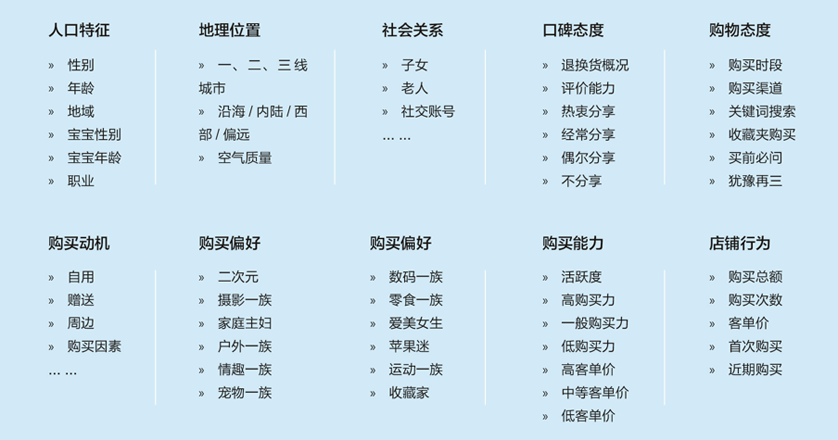 人口特征

» 性别
» 年龄
» 地域
» 宝宝性别
» 宝宝年龄
» 职业

地理位置

» 一、二、三线城市
» 沿海 / 内陆 / 西部 / 偏远
» 空气质量

社会关系

» 子女
» 老人
» 社交账号
… …

口碑态度

» 退换货概况
» 评价能力
» 热衷分享
» 经常分享
» 偶尔分享
» 不分享

购物态度

» 购买时段
» 购买渠道
» 关键词搜索
» 收藏夹购买
» 买前必问
» 犹豫再三

购买动机

» 自用
» 赠送
» 周边
» 购买因素
… …

购买偏好

» 二次元
» 摄影一族
» 家庭主妇
» 户外一族
» 情趣一族
» 宠物一族

购买偏好

» 数码一族
» 零食一族
» 爱美女生
» 苹果迷
» 运动一族
» 收藏家

购买能力

» 活跃度
» 高购买力
» 一般购买力
» 低购买力
» 高客单价
» 中等客单价
» 低客单价

店铺行为

» 购买总额
» 购买次数
» 客单价
» 首次购买
» 近期购买